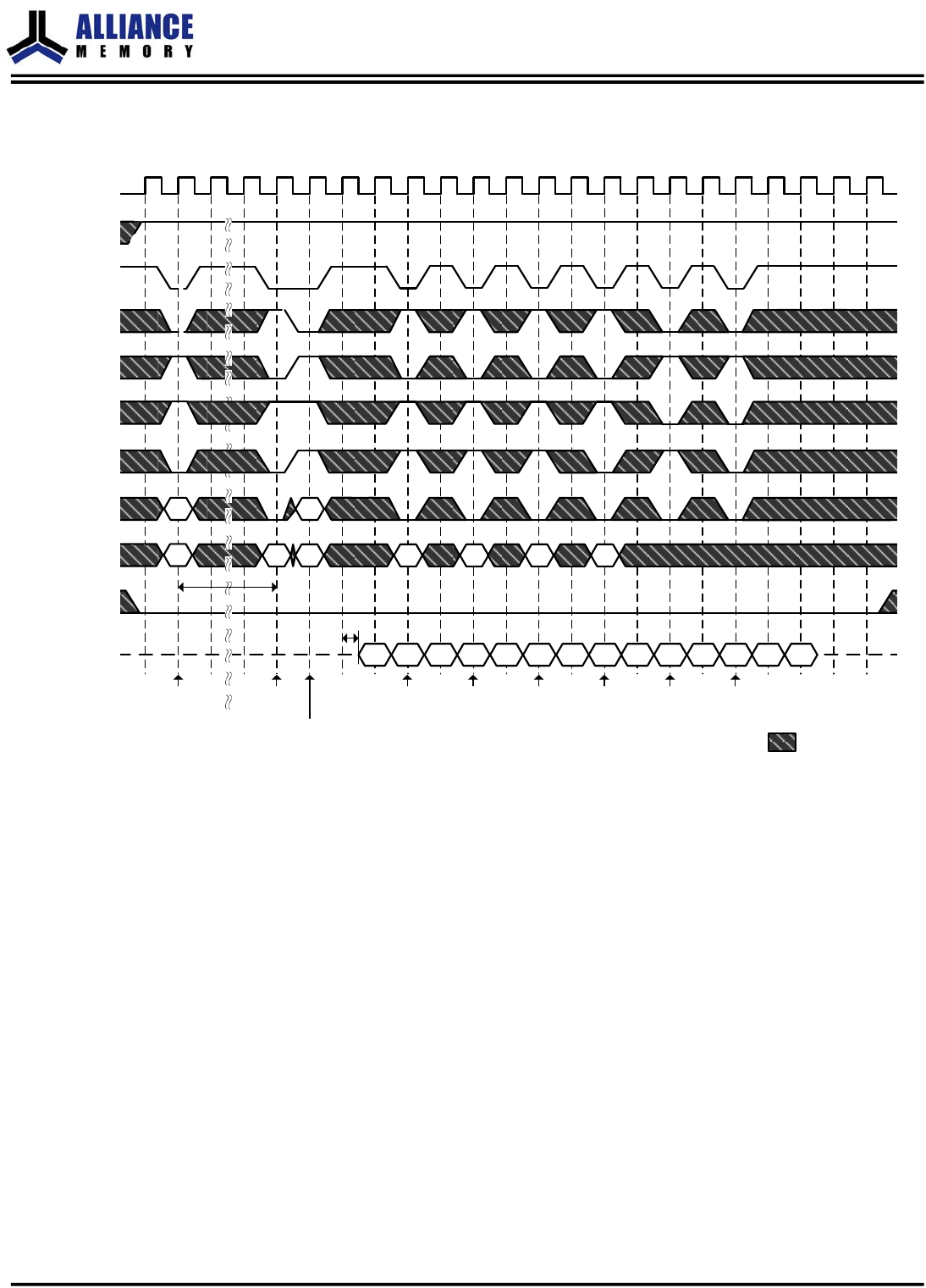 ALLIANCE
MEMORY